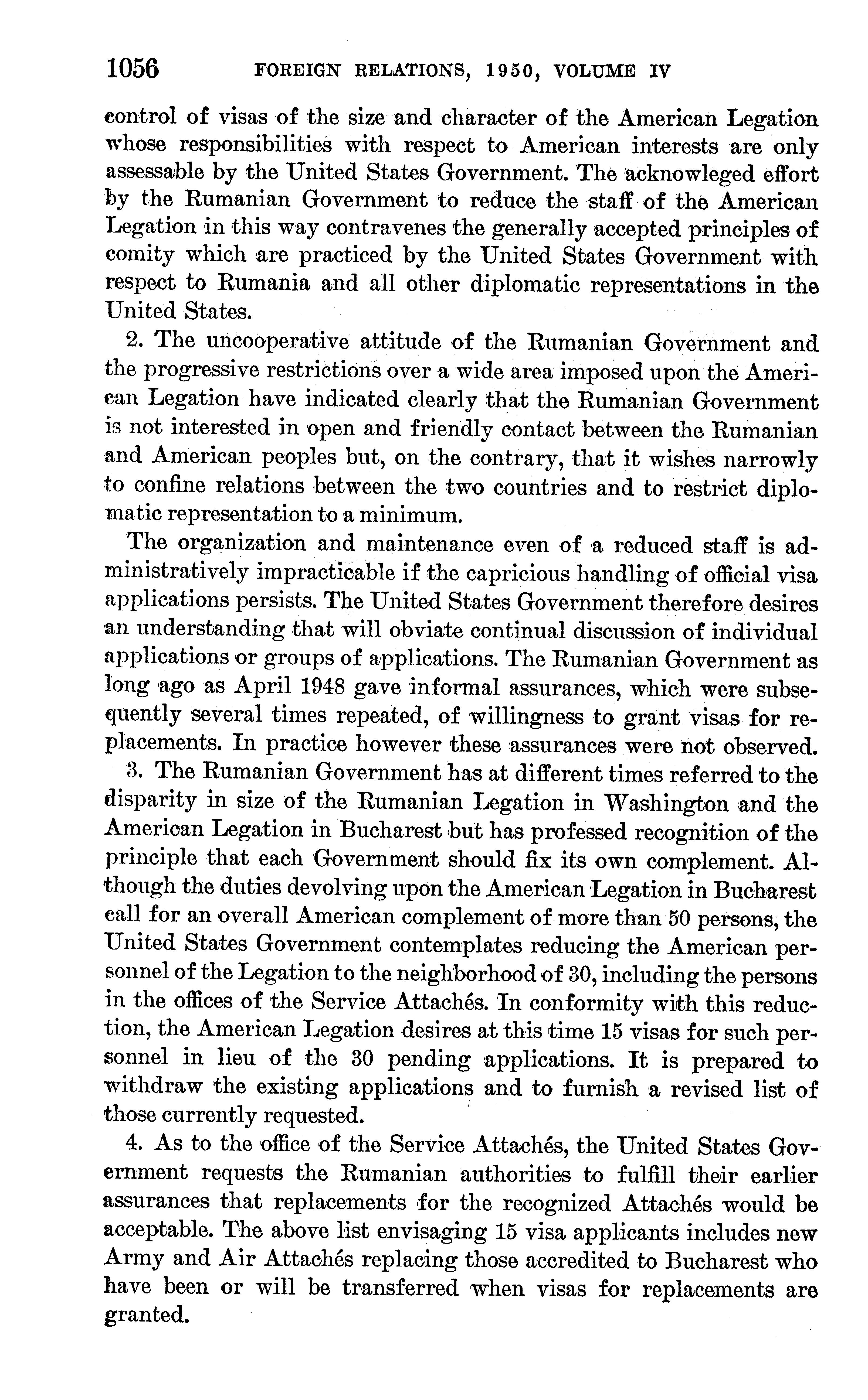 1056 FOREIGN RELATIONS, 1950, VOLUME IV

control of visas of the size and character of the American Legation whose responsibilities with respect to American interests are only assessable by the United States Government. The acknowleged effort by the Rumanian Government to reduce the staff of the American Legation in this way contravenes the generally accepted principles of comity which are practiced by the United States Government with respect to Rumania and all other diplomatic representations in the United States.

2. The uncooperative attitude of the Rumanian Government and the progressive restrictions over a wide area imposed upon the American Legation have indicated clearly that the Rumanian Government is not interested in open and friendly contact between the Rumanian and American peoples but, on the contrary, that it wishes narrowly to confine relations between the two countries and to restrict diplomatic representation to a minimum.

The organization and maintenance even of a reduced staff is administratively impracticable if the capricious handling of official visa applications persists. The United States Government therefore desires an understanding that will obviate continual discussion of individual applications or groups of applications. The Rumanian Government as long ago as April 1948 gave informal assurances, which were subsequently several times repeated, of willingness to grant visas for replacements. In practice however these assurances were not observed.

3. The Rumanian Government has at different times referred to the disparity in size of the Rumanian Legation in Washington and the American Legation in Bucharest but has professed recognition of the principle that each Government should fix its own complement. Although the duties devolving upon the American Legation in Bucharest call for an overall American complement of more than 50 persons, the United States Government contemplates reducing the American personnel of the Legation to the neighborhood of 30, including the persons in the offices of the Service Attachés. In conformity with this reduction, the American Legation desires at this time 15 visas for such personnel in lieu of the 30 pending applications. It is prepared to withdraw the existing applications and to furnish a revised list of those currently requested.

4. As to the office of the Service Attachés, the United States Government requests the Rumanian authorities to fulfill their earlier assurances that replacements for the recognized Attachés would be acceptable. The above list envisaging 15 visa applicants includes new Army and Air Attachés replacing those accredited to Bucharest who have been or will be transferred when visas for replacements are granted.